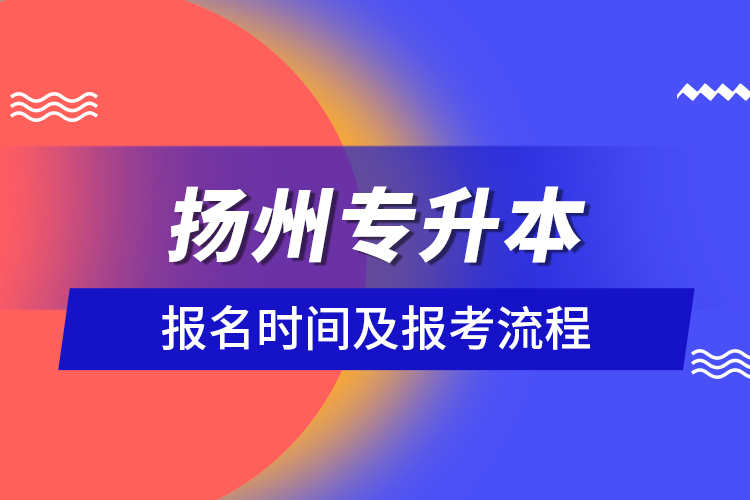 扬州专升本

报名时间及报考流程